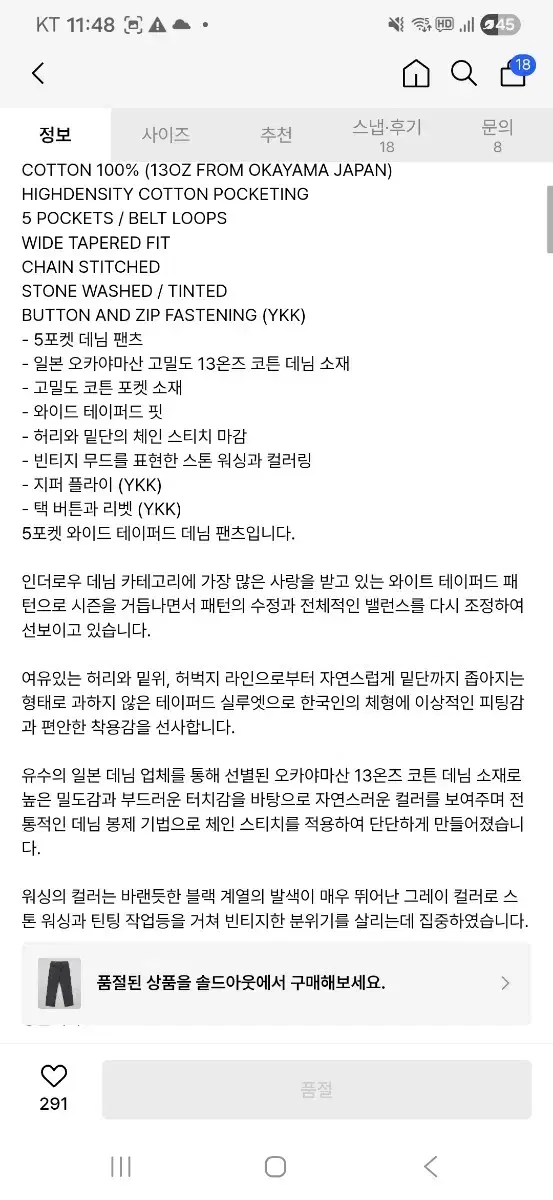 KT 11:48 45

18

정보 사이즈 추천 스냅·후기 18 문의 8

COTTON 100% (13OZ FROM OKAYAMA JAPAN)
HIGHDENSITY COTTON POCKETING
5 POCKETS / BELT LOOPS
WIDE TAPERED FIT
CHAIN STITCHED
STONE WASHED / TINTED
BUTTON AND ZIP FASTENING (YKK)
- 5포켓 데님 팬츠
- 일본 오카야마산 고밀도 13온즈 코튼 데님 소재
- 고밀도 코튼 포켓 소재
- 와이드 테이퍼드 핏
- 허리와 밑단의 체인 스티치 마감
- 빈티지 무드를 표현한 스톤 워싱과 컬러링
- 지퍼 플라이 (YKK)
- 택 버튼과 리벳 (YKK)
5포켓 와이드 테이퍼드 데님 팬츠입니다.

인더로우 데님 카테고리에 가장 많은 사랑을 받고 있는 와이트 테이퍼드 패턴으로 시즌을 거듭나면서 패턴의 수정과 전체적인 밸런스를 다시 조정하여 선보이고 있습니다.

여유있는 허리와 밑위, 허벅지 라인으로부터 자연스럽게 밑단까지 좁아지는 형태로 과하지 않은 테이퍼드 실루엣으로 한국인의 체형에 이상적인 피팅감과 편안한 착용감을 선사합니다.

유수의 일본 데님 업체를 통해 선별된 오카야마산 13온즈 코튼 데님 소재로 높은 밀도감과 부드러운 터치감을 바탕으로 자연스러운 컬러를 보여주며 전통적인 데님 봉제 기법으로 체인 스티치를 적용하여 단단하게 만들어졌습니다.

워싱의 컬러는 바랜듯한 블랙 계열의 발색이 매우 뛰어난 그레이 컬러로 스톤 워싱과 틴팅 작업등을 거쳐 빈티지한 분위기를 살리는데 집중하였습니다.

품절된 상품을 솔드아웃에서 구매해보세요.

291

품절